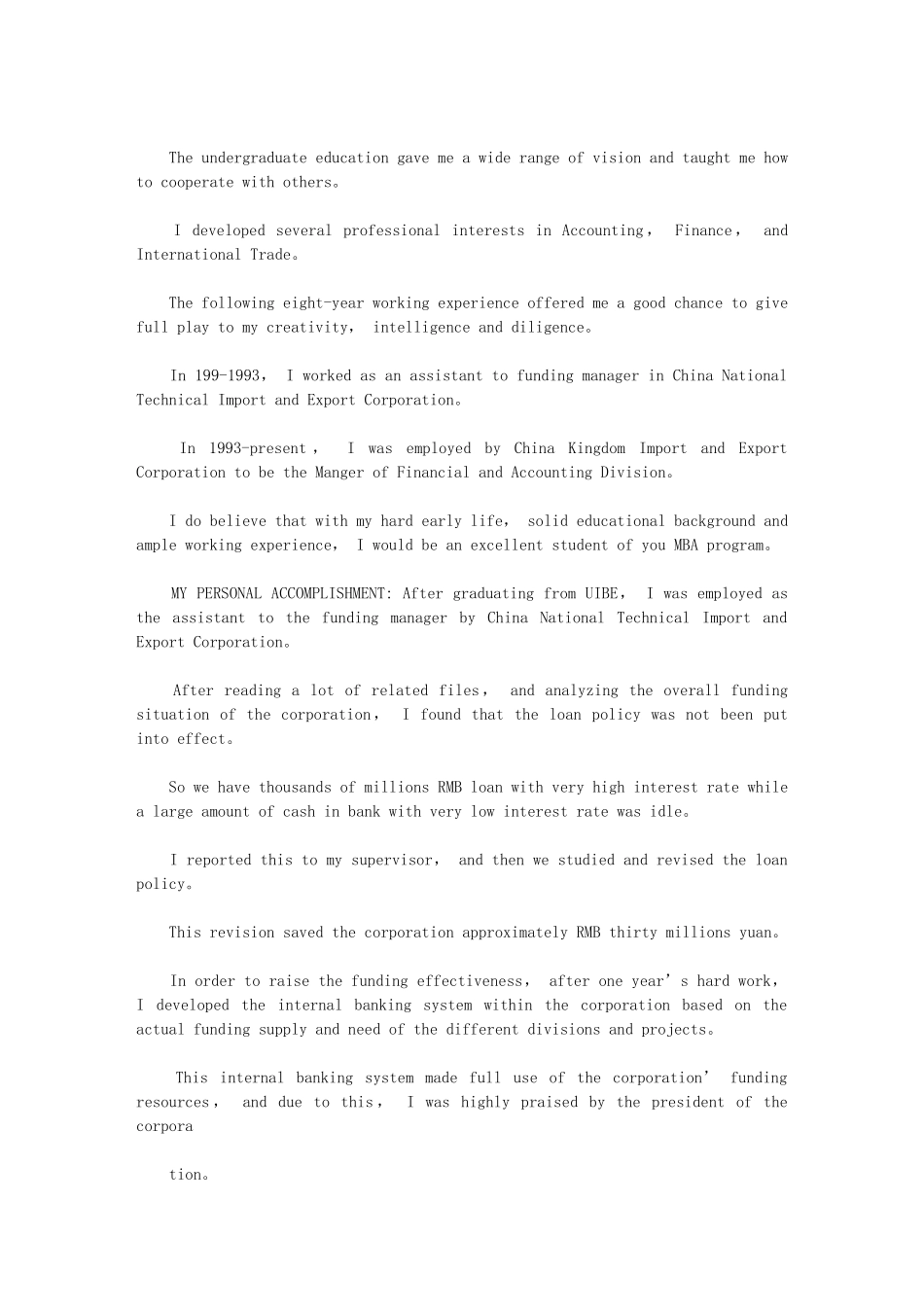 The undergraduate education gave me a wide range of vision and taught me how to cooperate with others。

I developed several professional interests in Accounting， Finance， and International Trade。

The following eight-year working experience offered me a good chance to give full play to my creativity， intelligence and diligence。

In 199-1993， I worked as an assistant to funding manager in China National Technical Import and Export Corporation。

In 1993-present， I was employed by China Kingdom Import and Export Corporation to be the Manger of Financial and Accounting Division。

I do believe that with my hard early life， solid educational background and ample working experience， I would be an excellent student of you MBA program。

MY PERSONAL ACCOMPLISHMENT: After graduating from UIBE， I was employed as the assistant to the funding manager by China National Technical Import and Export Corporation。

After reading a lot of related files， and analyzing the overall funding situation of the corporation， I found that the loan policy was not been put into effect。

So we have thousands of millions RMB loan with very high interest rate while a large amount of cash in bank with very low interest rate was idle。

I reported this to my supervisor， and then we studied and revised the loan policy。

This revision saved the corporation approximately RMB thirty millions yuan。

In order to raise the funding effectiveness， after one year's hard work， I developed the internal banking system within the corporation based on the actual funding supply and need of the different divisions and projects。

This internal banking system made full use of the corporation' funding resources， and due to this， I was highly praised by the president of the corpora

tion。